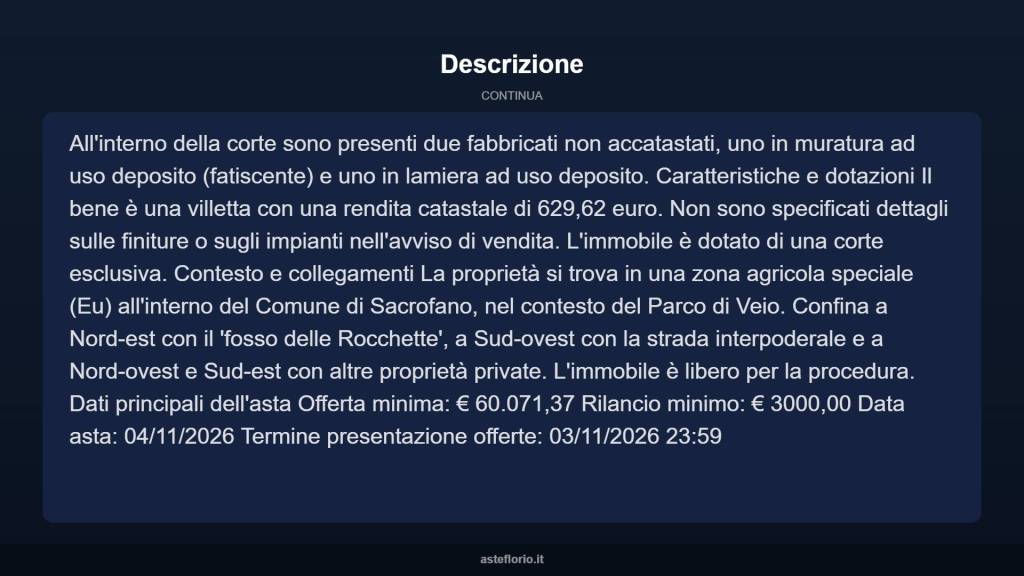 Descrizione

CONTINUA

All'interno della corte sono presenti due fabbricati non accatastati, uno in muratura ad uso deposito (fatiscente) e uno in lamiera ad uso deposito. Caratteristiche e dotazioni Il bene è una villetta con una rendita catastale di 629,62 euro. Non sono specificati dettagli sulle finiture o sugli impianti nell'avviso di vendita. L'immobile è dotato di una corte esclusiva. Contesto e collegamenti La proprietà si trova in una zona agricola speciale (Eu) all'interno del Comune di Sacrofano, nel contesto del Parco di Veio. Confina a Nord-est con il 'fosso delle Rocchette', a Sud-ovest con la strada interpoderale e a Nord-ovest e Sud-est con altre proprietà private. L'immobile è libero per la procedura. Dati principali dell'asta Offerta minima: € 60.071,37 Rilancio minimo: € 3000,00 Data asta: 04/11/2026 Termine presentazione offerte: 03/11/2026 23:59

asteflorio.it